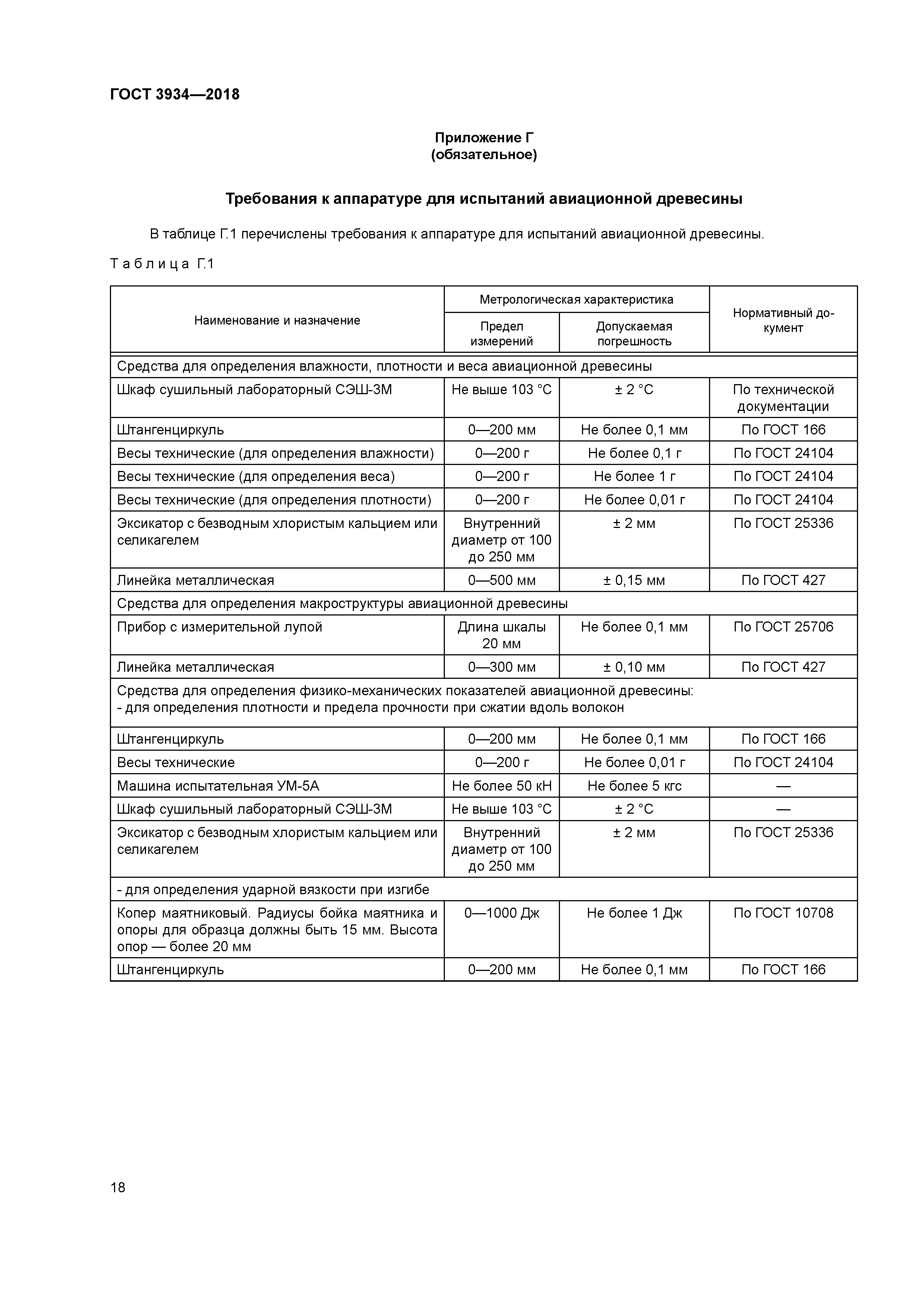 ГОСТ 3934—2018

Приложение Г
(обязательное)

Требования к аппаратуре для испытаний авиационной древесины

В таблице Г.1 перечислены требования к аппаратуре для испытаний авиационной древесины.

Таблица Г.1

| Наименование и назначение | Метрологическая характеристика: Предел измерений | Метрологическая характеристика: Допускаемая погрешность | Нормативный документ |
|---|---|---|---|
| Средства для определения влажности, плотности и веса авиационной древесины | | | |
| Шкаф сушильный лабораторный СЭШ-3М | Не выше 103 °С | ± 2 °С | По технической документации |
| Штангенциркуль | 0—200 мм | Не более 0,1 мм | По ГОСТ 166 |
| Весы технические (для определения влажности) | 0—200 г | Не более 0,1 г | По ГОСТ 24104 |
| Весы технические (для определения веса) | 0—200 г | Не более 1 г | По ГОСТ 24104 |
| Весы технические (для определения плотности) | 0—200 г | Не более 0,01 г | По ГОСТ 24104 |
| Эксикатор с безводным хлористым кальцием или селикагелем | Внутренний диаметр от 100 до 250 мм | ± 2 мм | По ГОСТ 25336 |
| Линейка металлическая | 0—500 мм | ± 0,15 мм | По ГОСТ 427 |
| Средства для определения макроструктуры авиационной древесины | | | |
| Прибор с измерительной лупой | Длина шкалы 20 мм | Не более 0,1 мм | По ГОСТ 25706 |
| Линейка металлическая | 0—300 мм | ± 0,10 мм | По ГОСТ 427 |
| Средства для определения физико-механических показателей авиационной древесины: - для определения плотности и предела прочности при сжатии вдоль волокон | | | |
| Штангенциркуль | 0—200 мм | Не более 0,1 мм | По ГОСТ 166 |
| Весы технические | 0—200 г | Не более 0,01 г | По ГОСТ 24104 |
| Машина испытательная УМ-5А | Не более 50 кН | Не более 5 кгс | — |
| Шкаф сушильный лабораторный СЭШ-3М | Не выше 103 °С | ± 2 °С | — |
| Эксикатор с безводным хлористым кальцием или селикагелем | Внутренний диаметр от 100 до 250 мм | ± 2 мм | По ГОСТ 25336 |
| - для определения ударной вязкости при изгибе | | | |
| Копер маятниковый. Радиусы бойка маятника и опоры для образца должны быть 15 мм. Высота опор — более 20 мм | 0—1000 Дж | Не более 1 Дж | По ГОСТ 10708 |
| Штангенциркуль | 0—200 мм | Не более 0,1 мм | По ГОСТ 166 |

18